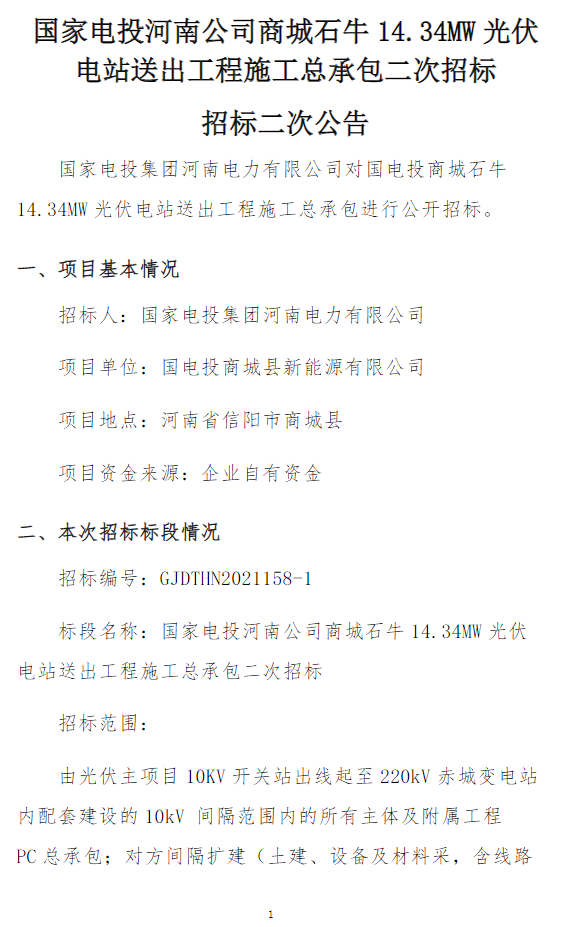 国家电投河南公司商城石牛 14.34MW 光伏电站送出工程施工总承包二次招标

招标二次公告

国家电投集团河南电力有限公司对国电投商城石牛 14.34MW 光伏电站送出工程施工总承包进行公开招标。

一、项目基本情况

招标人：国家电投集团河南电力有限公司

项目单位：国电投商城县新能源有限公司

项目地点：河南省信阳市商城县

项目资金来源：企业自有资金

二、本次招标标段情况

招标编号：GJDTHN2021158-1

标段名称：国家电投河南公司商城石牛 14.34MW 光伏电站送出工程施工总承包二次招标

招标范围：

由光伏主项目 10KV 开关站出线起至 220kV 赤城变电站内配套建设的 10kV 间隔范围内的所有主体及附属工程 PC 总承包；对方间隔扩建（土建、设备及材料采，含线路

1